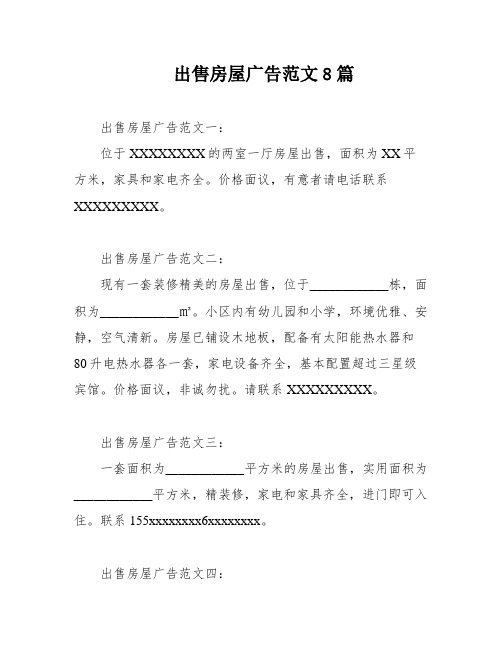 出售房屋广告范文8篇

出售房屋广告范文一：

位于XXXXXXXX的两室一厅房屋出售，面积为XX平方米，家具和家电齐全。价格面议，有意者请电话联系XXXXXXXXX。

出售房屋广告范文二：

现有一套装修精美的房屋出售，位于____________栋，面积为____________m²。小区内有幼儿园和小学，环境优雅、安静，空气清新。房屋已铺设木地板，配备有太阳能热水器和80升电热水器各一套，家电设备齐全，基本配置超过三星级宾馆。价格面议，非诚勿扰。请联系XXXXXXXXX。

出售房屋广告范文三：

一套面积为____________平方米的房屋出售，实用面积为____________平方米，精装修，家电和家具齐全，进门即可入住。联系155xxxxxxxx6xxxxxxxx。

出售房屋广告范文四：